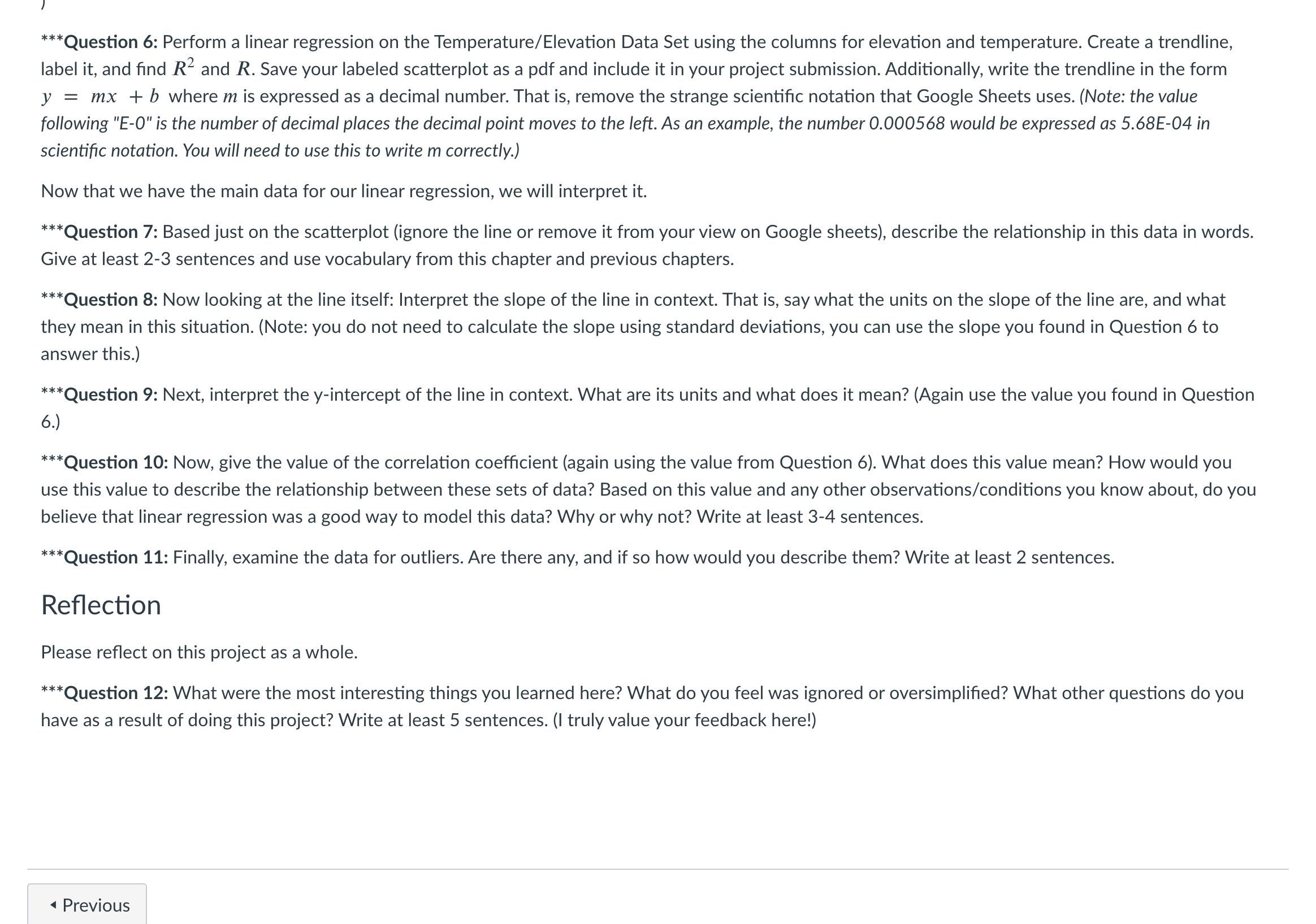 )

***Question 6: Perform a linear regression on the Temperature/Elevation Data Set using the columns for elevation and temperature. Create a trendline, label it, and find $R^2$ and $R$. Save your labeled scatterplot as a pdf and include it in your project submission. Additionally, write the trendline in the form $y = mx + b$ where $m$ is expressed as a decimal number. That is, remove the strange scientific notation that Google Sheets uses. (Note: the value following "E-0" is the number of decimal places the decimal point moves to the left. As an example, the number 0.000568 would be expressed as 5.68E-04 in scientific notation. You will need to use this to write m correctly.)

Now that we have the main data for our linear regression, we will interpret it.

***Question 7: Based just on the scatterplot (ignore the line or remove it from your view on Google sheets), describe the relationship in this data in words. Give at least 2-3 sentences and use vocabulary from this chapter and previous chapters.

***Question 8: Now looking at the line itself: Interpret the slope of the line in context. That is, say what the units on the slope of the line are, and what they mean in this situation. (Note: you do not need to calculate the slope using standard deviations, you can use the slope you found in Question 6 to answer this.)

***Question 9: Next, interpret the y-intercept of the line in context. What are its units and what does it mean? (Again use the value you found in Question 6.)

***Question 10: Now, give the value of the correlation coefficient (again using the value from Question 6). What does this value mean? How would you use this value to describe the relationship between these sets of data? Based on this value and any other observations/conditions you know about, do you believe that linear regression was a good way to model this data? Why or why not? Write at least 3-4 sentences.

***Question 11: Finally, examine the data for outliers. Are there any, and if so how would you describe them? Write at least 2 sentences.

Reflection

Please reflect on this project as a whole.

***Question 12: What were the most interesting things you learned here? What do you feel was ignored or oversimplified? What other questions do you have as a result of doing this project? Write at least 5 sentences. (I truly value your feedback here!)

◂ Previous